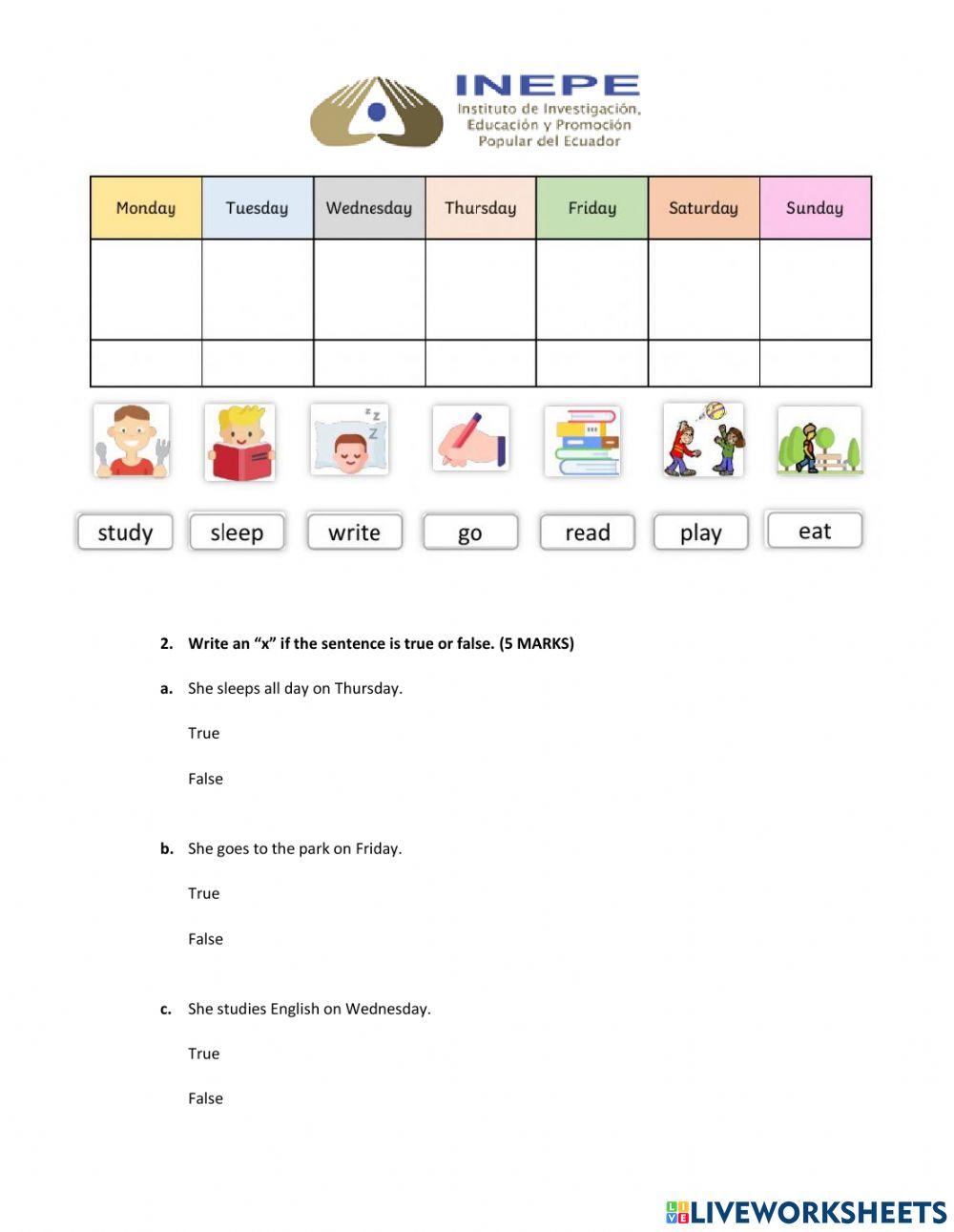 INEPE
Instituto de Investigación, Educación y Promoción Popular del Ecuador

| Monday | Tuesday | Wednesday | Thursday | Friday | Saturday | Sunday |
|---|---|---|---|---|---|---|
| | | | | | | |
| | | | | | | |

study sleep write go read play eat

2. Write an "x" if the sentence is true or false. (5 MARKS)

a. She sleeps all day on Thursday.

True

False

b. She goes to the park on Friday.

True

False

c. She studies English on Wednesday.

True

False

LIVEWORKSHEETS